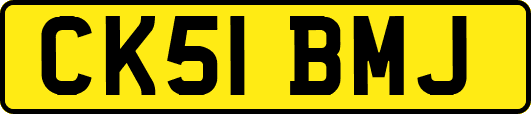 CK51 BMJ